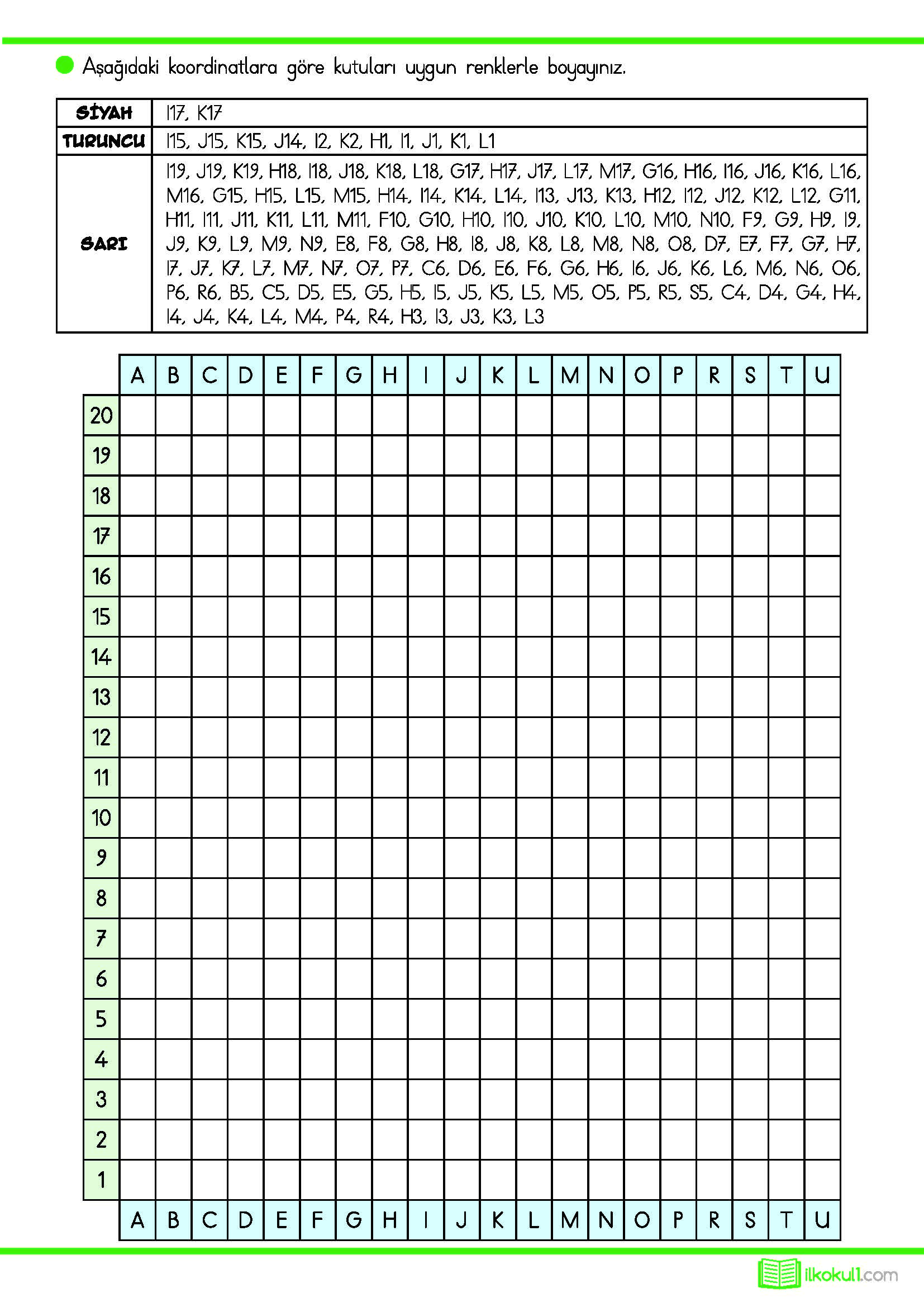 Aşağıdaki koordinatlara göre kutuları uygun renklerle boyayınız.

| SİYAH | I17, K17 |
|---|---|
| TURUNCU | I15, J15, K15, J14, I2, K2, H1, I1, J1, K1, L1 |
| SARI | I19, J19, K19, H18, I18, J18, K18, L18, G17, H17, J17, L17, M17, G16, H16, I16, J16, K16, L16, M16, G15, H15, L15, M15, H14, I14, K14, L14, I13, J13, K13, H12, I12, J12, K12, L12, G11, H11, I11, J11, K11, L11, M11, F10, G10, H10, I10, J10, K10, L10, M10, N10, F9, G9, H9, I9, J9, K9, L9, M9, N9, E8, F8, G8, H8, I8, J8, K8, L8, M8, N8, O8, D7, E7, F7, G7, H7, I7, J7, K7, L7, M7, N7, O7, P7, C6, D6, E6, F6, G6, H6, I6, J6, K6, L6, M6, N6, O6, P6, R6, B5, C5, D5, E5, G5, H5, I5, J5, K5, L5, M5, O5, P5, R5, S5, C4, D4, G4, H4, I4, J4, K4, L4, M4, P4, R4, H3, I3, J3, K3, L3 |

| | A | B | C | D | E | F | G | H | I | J | K | L | M | N | O | P | R | S | T | U |
|---|---|---|---|---|---|---|---|---|---|---|---|---|---|---|---|---|---|---|---|---|
| 20 | | | | | | | | | | | | | | | | | | | | |
| 19 | | | | | | | | | | | | | | | | | | | | |
| 18 | | | | | | | | | | | | | | | | | | | | |
| 17 | | | | | | | | | | | | | | | | | | | | |
| 16 | | | | | | | | | | | | | | | | | | | | |
| 15 | | | | | | | | | | | | | | | | | | | | |
| 14 | | | | | | | | | | | | | | | | | | | | |
| 13 | | | | | | | | | | | | | | | | | | | | |
| 12 | | | | | | | | | | | | | | | | | | | | |
| 11 | | | | | | | | | | | | | | | | | | | | |
| 10 | | | | | | | | | | | | | | | | | | | | |
| 9 | | | | | | | | | | | | | | | | | | | | |
| 8 | | | | | | | | | | | | | | | | | | | | |
| 7 | | | | | | | | | | | | | | | | | | | | |
| 6 | | | | | | | | | | | | | | | | | | | | |
| 5 | | | | | | | | | | | | | | | | | | | | |
| 4 | | | | | | | | | | | | | | | | | | | | |
| 3 | | | | | | | | | | | | | | | | | | | | |
| 2 | | | | | | | | | | | | | | | | | | | | |
| 1 | | | | | | | | | | | | | | | | | | | | |
| | A | B | C | D | E | F | G | H | I | J | K | L | M | N | O | P | R | S | T | U |

ilkokul1.com